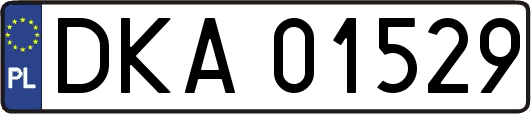 PL

DKA 01529